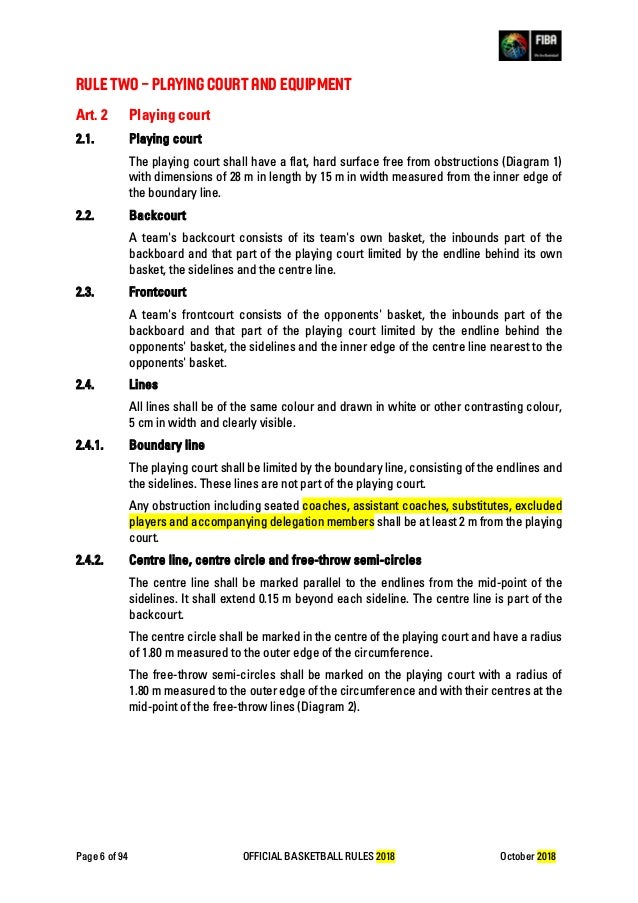 FIBA

RULE TWO – PLAYING COURT AND EQUIPMENT

Art. 2 Playing court

2.1. Playing court

The playing court shall have a flat, hard surface free from obstructions (Diagram 1) with dimensions of 28 m in length by 15 m in width measured from the inner edge of the boundary line.

2.2. Backcourt

A team's backcourt consists of its team's own basket, the inbounds part of the backboard and that part of the playing court limited by the endline behind its own basket, the sidelines and the centre line.

2.3. Frontcourt

A team's frontcourt consists of the opponents' basket, the inbounds part of the backboard and that part of the playing court limited by the endline behind the opponents' basket, the sidelines and the inner edge of the centre line nearest to the opponents' basket.

2.4. Lines

All lines shall be of the same colour and drawn in white or other contrasting colour, 5 cm in width and clearly visible.

2.4.1. Boundary line

The playing court shall be limited by the boundary line, consisting of the endlines and the sidelines. These lines are not part of the playing court.

Any obstruction including seated coaches, assistant coaches, substitutes, excluded players and accompanying delegation members shall be at least 2 m from the playing court.

2.4.2. Centre line, centre circle and free-throw semi-circles

The centre line shall be marked parallel to the endlines from the mid-point of the sidelines. It shall extend 0.15 m beyond each sideline. The centre line is part of the backcourt.

The centre circle shall be marked in the centre of the playing court and have a radius of 1.80 m measured to the outer edge of the circumference.

The free-throw semi-circles shall be marked on the playing court with a radius of 1.80 m measured to the outer edge of the circumference and with their centres at the mid-point of the free-throw lines (Diagram 2).

Page 6 of 94 OFFICIAL BASKETBALL RULES 2018 October 2018